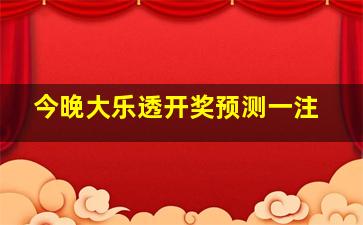 今晚大乐透开奖预测一注